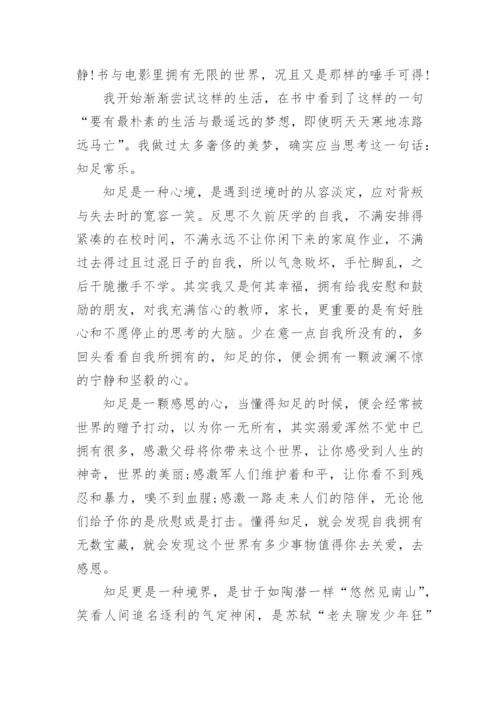 静!书与电影里拥有无限的世界，况且又是那样的唾手可得!

我开始渐渐尝试这样的生活，在书中看到了这样的一句“要有最朴素的生活与最遥远的梦想，即使明天天寒地冻路远马亡”。我做过太多奢侈的美梦，确实应当思考这一句话:知足常乐。

知足是一种心境，是遇到逆境时的从容淡定，应对背叛与失去时的宽容一笑。反思不久前厌学的自我，不满安排得紧凑的在校时间，不满永远不让你闲下来的家庭作业，不满过去得过且过混日子的自我，所以气急败坏，手忙脚乱，之后干脆撒手不学。其实我又是何其幸福，拥有给我安慰和鼓励的朋友，对我充满信心的教师，家长，更重要的是有好胜心和不愿停止的思考的大脑。少在意一点自我所没有的，多回头看看自我所拥有的，知足的你，便会拥有一颗波澜不惊的宁静和坚毅的心。

知足是一颗感恩的心，当懂得知足的时候，便会经常被世界的赠予打动，以为你一无所有，其实溺爱浑然不觉中已拥有很多，感激父母将你带来这个世界，让你感受到人生的神奇，世界的美丽;感激军人们维护着和平，让你看不到残忍和暴力，嗅不到血腥;感激一路走来人们的陪伴，无论他们给予你的是欣慰或是打击。懂得知足，就会发现自我拥有无数宝藏，就会发现这个世界有多少事物值得你去关爱，去感恩。

知足更是一种境界，是甘于如陶潜一样“悠然见南山”，笑看人间追名逐利的气定神闲，是苏轼“老夫聊发少年狂”